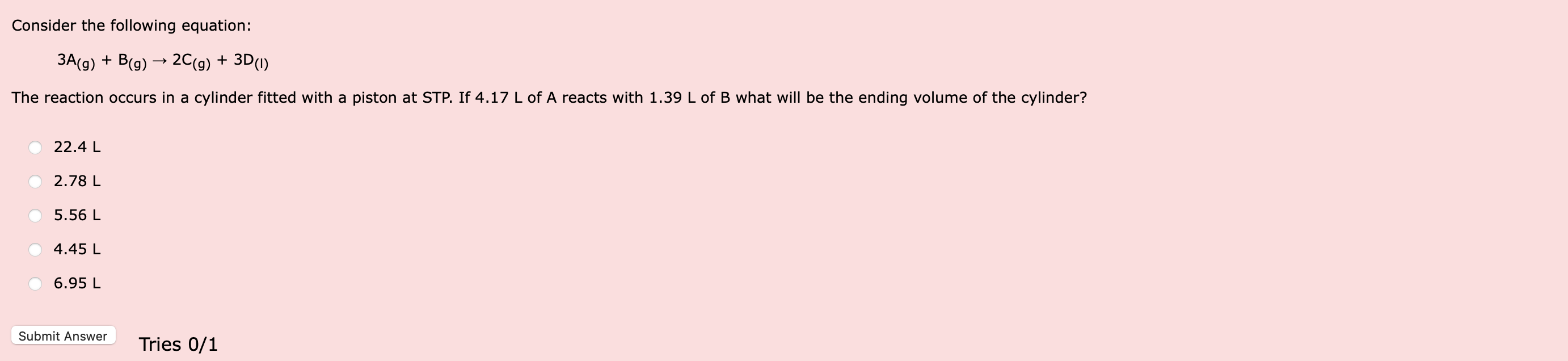 Consider the following equation:

$3A_{(g)} + B_{(g)} \rightarrow 2C_{(g)} + 3D_{(l)}$

The reaction occurs in a cylinder fitted with a piston at STP. If 4.17 L of A reacts with 1.39 L of B what will be the ending volume of the cylinder?

22.4 L

2.78 L

5.56 L

4.45 L

6.95 L

Submit Answer

Tries 0/1